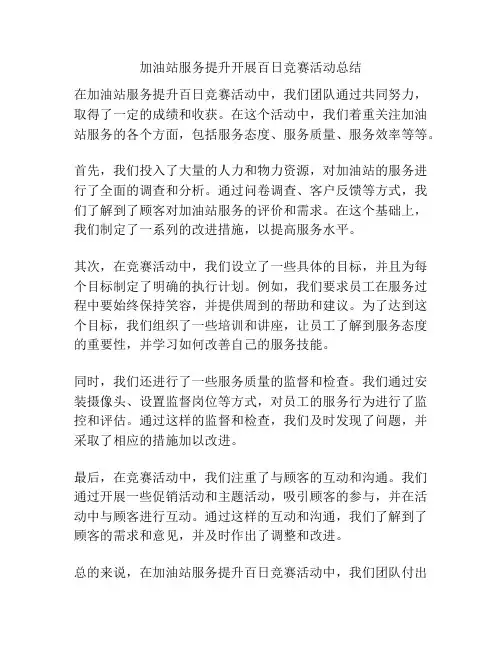 加油站服务提升开展百日竞赛活动总结

在加油站服务提升百日竞赛活动中，我们团队通过共同努力，取得了一定的成绩和收获。在这个活动中，我们着重关注加油站服务的各个方面，包括服务态度、服务质量、服务效率等等。

首先，我们投入了大量的人力和物力资源，对加油站的服务进行了全面的调查和分析。通过问卷调查、客户反馈等方式，我们了解到了顾客对加油站服务的评价和需求。在这个基础上，我们制定了一系列的改进措施，以提高服务水平。

其次，在竞赛活动中，我们设立了一些具体的目标，并且为每个目标制定了明确的执行计划。例如，我们要求员工在服务过程中要始终保持笑容，并提供周到的帮助和建议。为了达到这个目标，我们组织了一些培训和讲座，让员工了解到服务态度的重要性，并学习如何改善自己的服务技能。

同时，我们还进行了一些服务质量的监督和检查。我们通过安装摄像头、设置监督岗位等方式，对员工的服务行为进行了监控和评估。通过这样的监督和检查，我们及时发现了问题，并采取了相应的措施加以改进。

最后，在竞赛活动中，我们注重了与顾客的互动和沟通。我们通过开展一些促销活动和主题活动，吸引顾客的参与，并在活动中与顾客进行互动。通过这样的互动和沟通，我们了解到了顾客的需求和意见，并及时作出了调整和改进。

总的来说，在加油站服务提升百日竞赛活动中，我们团队付出